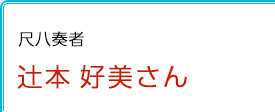 尺八奏者

辻本 好美さん